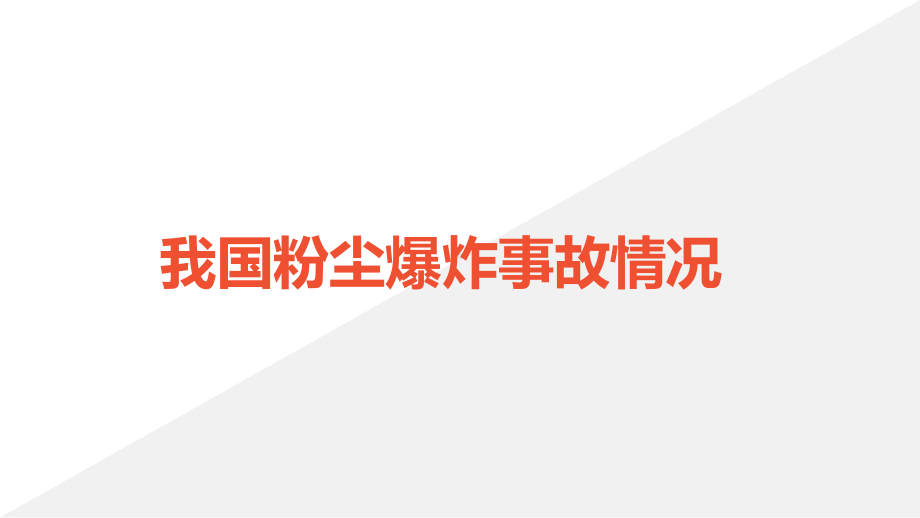 我国粉尘爆炸事故情况